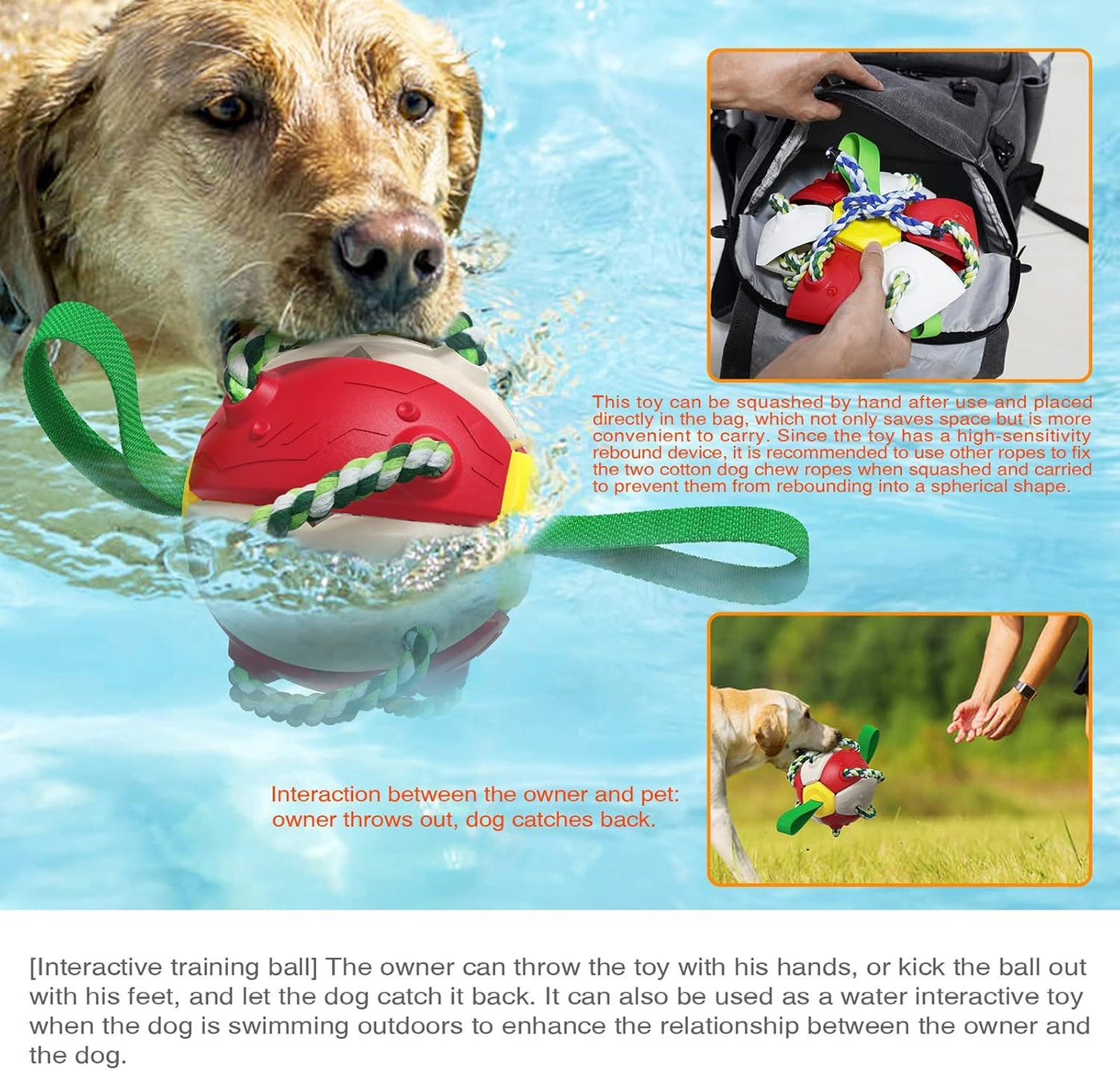 This toy can be squashed by hand after use and placed directly in the bag, which not only saves space but is more convenient to carry. Since the toy has a high-sensitivity rebound device, it is recommended to use other ropes to fix the two cotton dog chew ropes when squashed and carried to prevent them from rebounding into a spherical shape.

Interaction between the owner and pet: owner throws out, dog catches back.

[Interactive training ball] The owner can throw the toy with his hands, or kick the ball out with his feet, and let the dog catch it back. It can also be used as a water interactive toy when the dog is swimming outdoors to enhance the relationship between the owner and the dog.